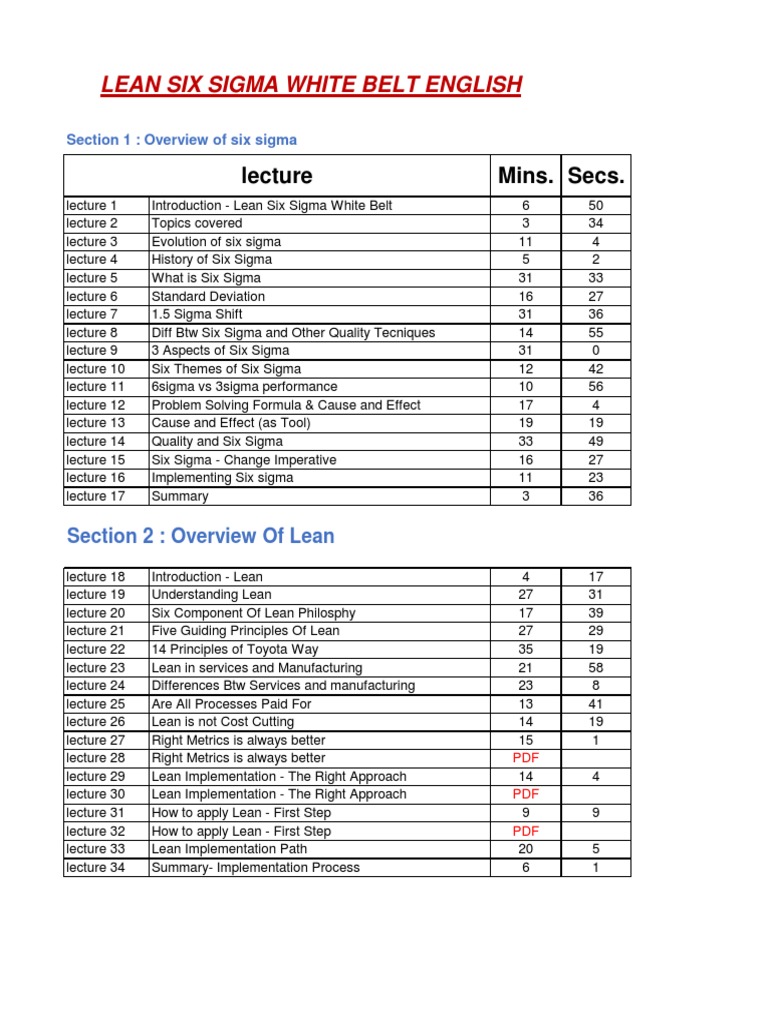 LEAN SIX SIGMA WHITE BELT ENGLISH

Section 1 : Overview of six sigma

| lecture | | Mins. | Secs. |
|---|---|---|---|
| lecture 1 | Introduction - Lean Six Sigma White Belt | 6 | 50 |
| lecture 2 | Topics covered | 3 | 34 |
| lecture 3 | Evolution of six sigma | 11 | 4 |
| lecture 4 | History of Six Sigma | 5 | 2 |
| lecture 5 | What is Six Sigma | 31 | 33 |
| lecture 6 | Standard Deviation | 16 | 27 |
| lecture 7 | 1.5 Sigma Shift | 31 | 36 |
| lecture 8 | Diff Btw Six Sigma and Other Quality Tecniques | 14 | 55 |
| lecture 9 | 3 Aspects of Six Sigma | 31 | 0 |
| lecture 10 | Six Themes of Six Sigma | 12 | 42 |
| lecture 11 | 6sigma vs 3sigma performance | 10 | 56 |
| lecture 12 | Problem Solving Formula & Cause and Effect | 17 | 4 |
| lecture 13 | Cause and Effect (as Tool) | 19 | 19 |
| lecture 14 | Quality and Six Sigma | 33 | 49 |
| lecture 15 | Six Sigma - Change Imperative | 16 | 27 |
| lecture 16 | Implementing Six sigma | 11 | 23 |
| lecture 17 | Summary | 3 | 36 |

Section 2 : Overview Of Lean

| | | | |
|---|---|---|---|
| lecture 18 | Introduction - Lean | 4 | 17 |
| lecture 19 | Understanding Lean | 27 | 31 |
| lecture 20 | Six Component Of Lean Philosphy | 17 | 39 |
| lecture 21 | Five Guiding Principles Of Lean | 27 | 29 |
| lecture 22 | 14 Principles of Toyota Way | 35 | 19 |
| lecture 23 | Lean in services and Manufacturing | 21 | 58 |
| lecture 24 | Differences Btw Services and manufacturing | 23 | 8 |
| lecture 25 | Are All Processes Paid For | 13 | 41 |
| lecture 26 | Lean is not Cost Cutting | 14 | 19 |
| lecture 27 | Right Metrics is always better | 15 | 1 |
| lecture 28 | Right Metrics is always better | PDF | |
| lecture 29 | Lean Implementation - The Right Approach | 14 | 4 |
| lecture 30 | Lean Implementation - The Right Approach | PDF | |
| lecture 31 | How to apply Lean - First Step | 9 | 9 |
| lecture 32 | How to apply Lean - First Step | PDF | |
| lecture 33 | Lean Implementation Path | 20 | 5 |
| lecture 34 | Summary- Implementation Process | 6 | 1 |